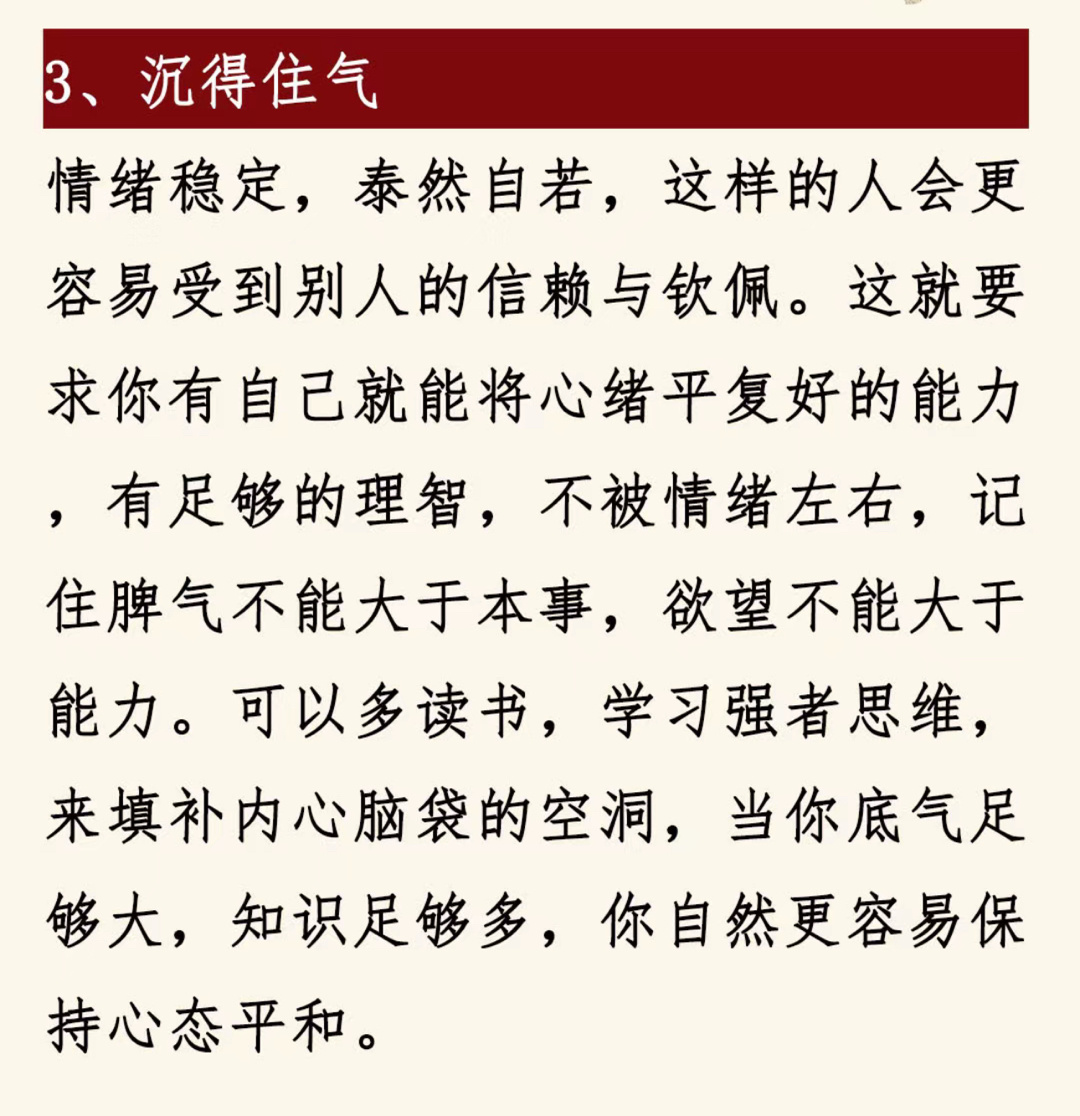 3、沉得住气

情绪稳定，泰然自若，这样的人会更容易受到别人的信赖与钦佩。这就要求你有自己就能将心绪平复好的能力，有足够的理智，不被情绪左右，记住脾气不能大于本事，欲望不能大于能力。可以多读书，学习强者思维，来填补内心脑袋的空洞，当你底气足够大，知识足够多，你自然更容易保持心态平和。